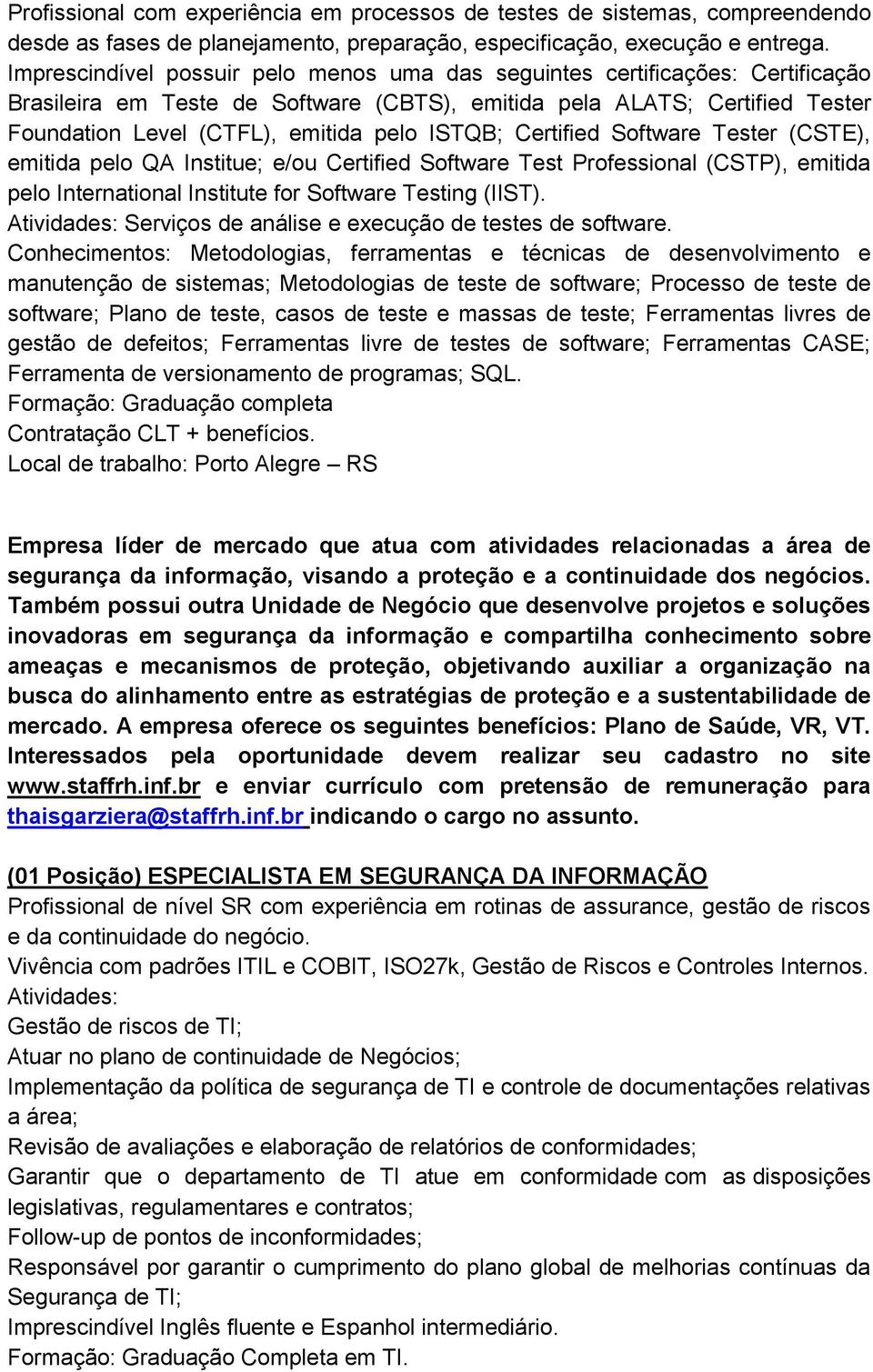 Profissional com experiência em processos de testes de sistemas, compreendendo desde as fases de planejamento, preparação, especificação, execução e entrega. Imprescindível possuir pelo menos uma das seguintes certificações: Certificação Brasileira em Teste de Software (CBTS), emitida pela ALATS; Certified Tester Foundation Level (CTFL), emitida pelo ISTQB; Certified Software Tester (CSTE), emitida pelo QA Institue; e/ou Certified Software Test Professional (CSTP), emitida pelo International Institute for Software Testing (IIST).
Atividades: Serviços de análise e execução de testes de software.
Conhecimentos: Metodologias, ferramentas e técnicas de desenvolvimento e manutenção de sistemas; Metodologias de teste de software; Processo de teste de software; Plano de teste, casos de teste e massas de teste; Ferramentas livres de gestão de defeitos; Ferramentas livre de testes de software; Ferramentas CASE; Ferramenta de versionamento de programas; SQL.
Formação: Graduação completa
Contratação CLT + benefícios.
Local de trabalho: Porto Alegre – RS

Empresa líder de mercado que atua com atividades relacionadas a área de segurança da informação, visando a proteção e a continuidade dos negócios. Também possui outra Unidade de Negócio que desenvolve projetos e soluções inovadoras em segurança da informação e compartilha conhecimento sobre ameaças e mecanismos de proteção, objetivando auxiliar a organização na busca do alinhamento entre as estratégias de proteção e a sustentabilidade de mercado. A empresa oferece os seguintes benefícios: Plano de Saúde, VR, VT. Interessados pela oportunidade devem realizar seu cadastro no site www.staffrh.inf.br e enviar currículo com pretensão de remuneração para thaisgarziera@staffrh.inf.br indicando o cargo no assunto.

(01 Posição) ESPECIALISTA EM SEGURANÇA DA INFORMAÇÃO
Profissional de nível SR com experiência em rotinas de assurance, gestão de riscos e da continuidade do negócio.
Vivência com padrões ITIL e COBIT, ISO27k, Gestão de Riscos e Controles Internos.
Atividades:
Gestão de riscos de TI;
Atuar no plano de continuidade de Negócios;
Implementação da política de segurança de TI e controle de documentações relativas a área;
Revisão de avaliações e elaboração de relatórios de conformidades;
Garantir que o departamento de TI atue em conformidade com as disposições legislativas, regulamentares e contratos;
Follow-up de pontos de inconformidades;
Responsável por garantir o cumprimento do plano global de melhorias contínuas da Segurança de TI;
Imprescindível Inglês fluente e Espanhol intermediário.
Formação: Graduação Completa em TI.